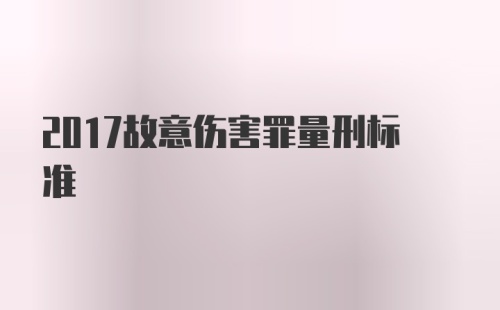 2017故意伤害罪量刑标准